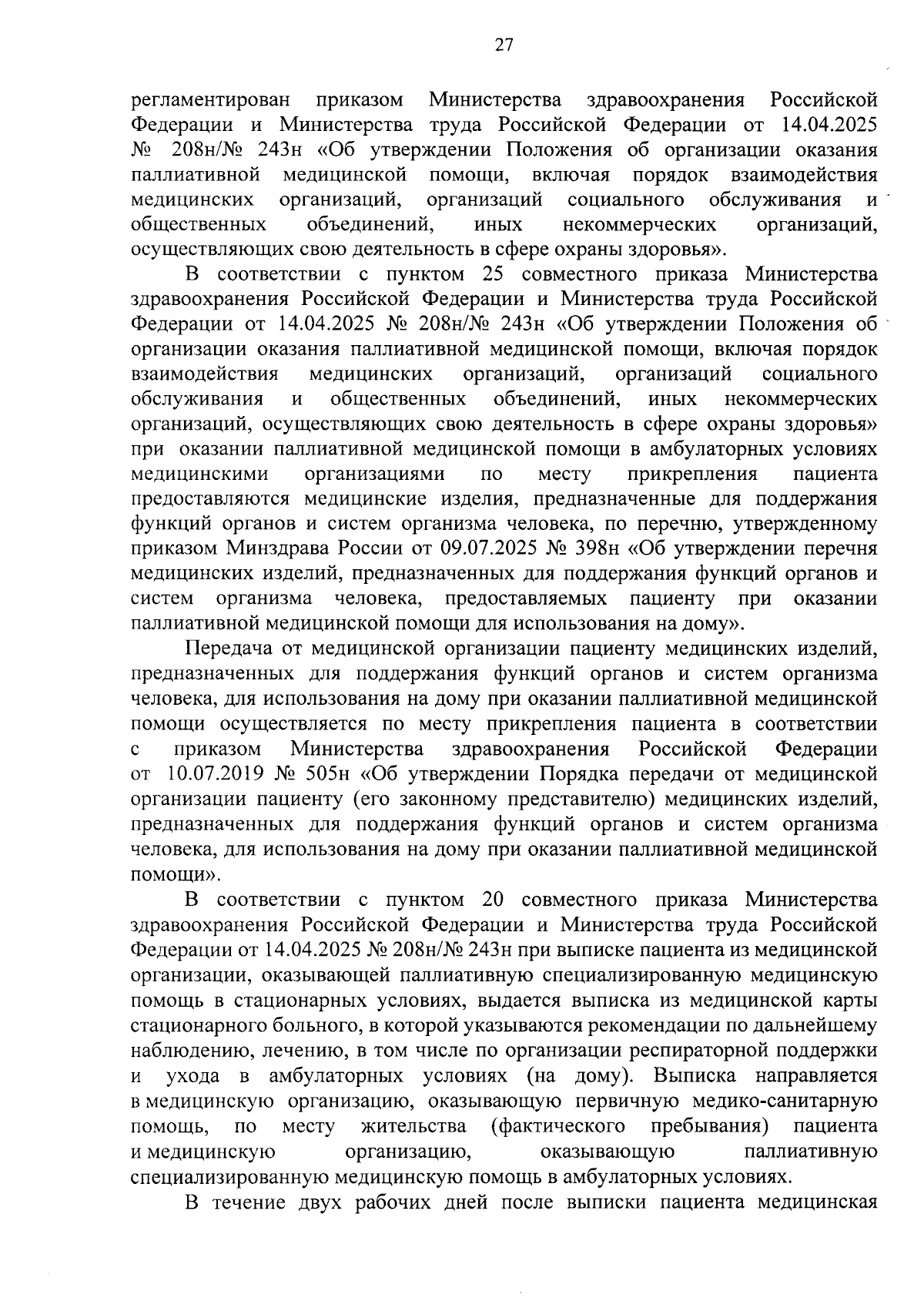 27

регламентирован приказом Министерства здравоохранения Российской Федерации и Министерства труда Российской Федерации от 14.04.2025 № 208н/№ 243н «Об утверждении Положения об организации оказания паллиативной медицинской помощи, включая порядок взаимодействия медицинских организаций, организаций социального обслуживания и общественных объединений, иных некоммерческих организаций, осуществляющих свою деятельность в сфере охраны здоровья».

В соответствии с пунктом 25 совместного приказа Министерства здравоохранения Российской Федерации и Министерства труда Российской Федерации от 14.04.2025 № 208н/№ 243н «Об утверждении Положения об организации оказания паллиативной медицинской помощи, включая порядок взаимодействия медицинских организаций, организаций социального обслуживания и общественных объединений, иных некоммерческих организаций, осуществляющих свою деятельность в сфере охраны здоровья» при оказании паллиативной медицинской помощи в амбулаторных условиях медицинскими организациями по месту прикрепления пациента предоставляются медицинские изделия, предназначенные для поддержания функций органов и систем организма человека, по перечню, утвержденному приказом Минздрава России от 09.07.2025 № 398н «Об утверждении перечня медицинских изделий, предназначенных для поддержания функций органов и систем организма человека, предоставляемых пациенту при оказании паллиативной медицинской помощи для использования на дому».

Передача от медицинской организации пациенту медицинских изделий, предназначенных для поддержания функций органов и систем организма человека, для использования на дому при оказании паллиативной медицинской помощи осуществляется по месту прикрепления пациента в соответствии с приказом Министерства здравоохранения Российской Федерации от 10.07.2019 № 505н «Об утверждении Порядка передачи от медицинской организации пациенту (его законному представителю) медицинских изделий, предназначенных для поддержания функций органов и систем организма человека, для использования на дому при оказании паллиативной медицинской помощи».

В соответствии с пунктом 20 совместного приказа Министерства здравоохранения Российской Федерации и Министерства труда Российской Федерации от 14.04.2025 № 208н/№ 243н при выписке пациента из медицинской организации, оказывающей паллиативную специализированную медицинскую помощь в стационарных условиях, выдается выписка из медицинской карты стационарного больного, в которой указываются рекомендации по дальнейшему наблюдению, лечению, в том числе по организации респираторной поддержки и ухода в амбулаторных условиях (на дому). Выписка направляется в медицинскую организацию, оказывающую первичную медико-санитарную помощь, по месту жительства (фактического пребывания) пациента и медицинскую организацию, оказывающую паллиативную специализированную медицинскую помощь в амбулаторных условиях.

В течение двух рабочих дней после выписки пациента медицинская